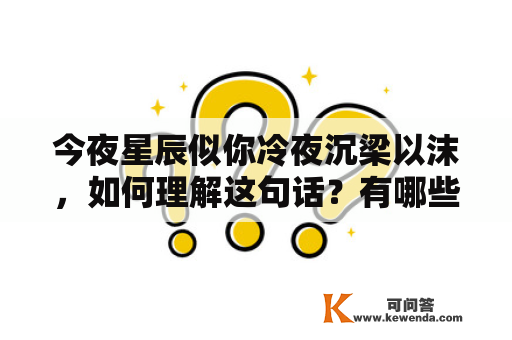 今夜星辰似你冷夜沉梁以沫，如何理解这句话？有哪些

K 可问答
www.kewenda.com